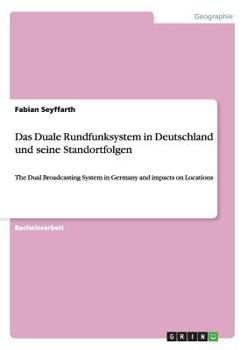 Geographie

Fabian Seyffarth

Das Duale Rundfunksystem in Deutschland und seine Standortfolgen

The Dual Broadcasting System in Germany and impacts on Locations

Bachelorarbeit

GRIN